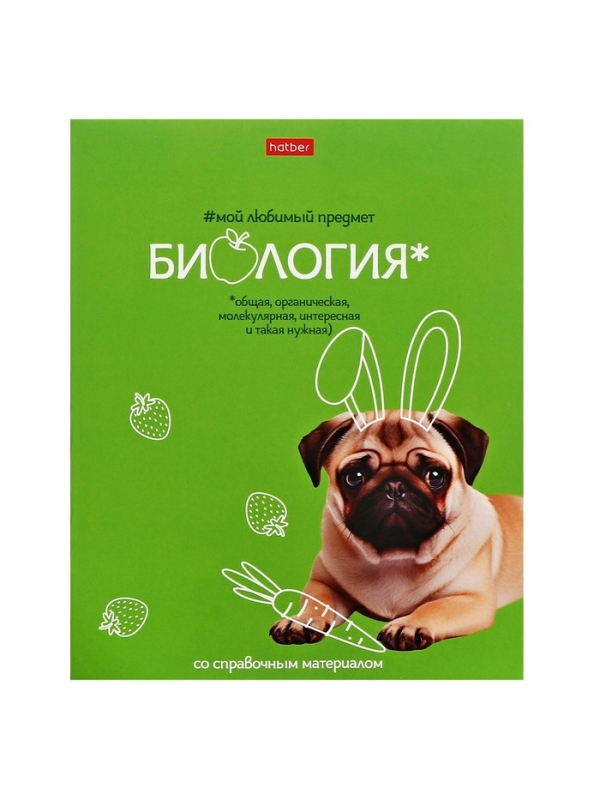 hatber

#мой любимый предмет

БИОЛОГИЯ*

*общая, органическая, молекулярная, интересная и такая нужная)

со справочным материалом